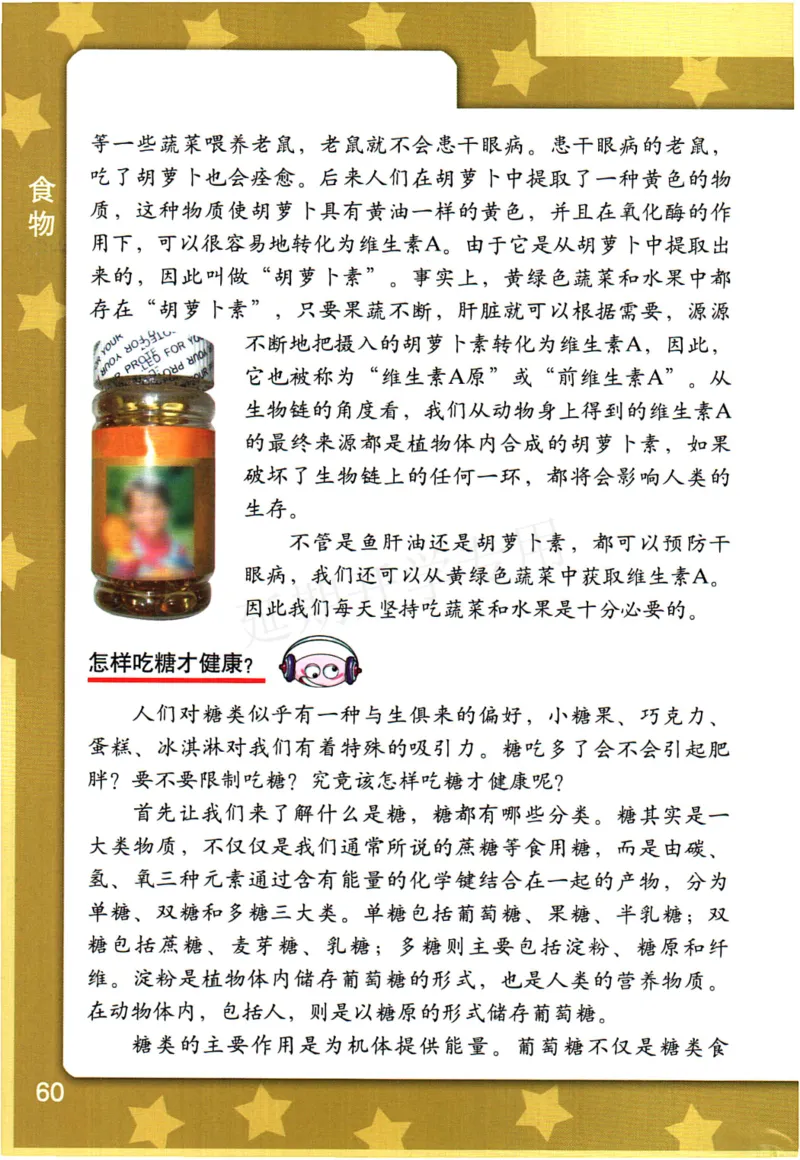 食物

等一些蔬菜喂养老鼠，老鼠就不会患干眼病。患干眼病的老鼠，吃了胡萝卜也会痊愈。后来人们在胡萝卜中提取了一种黄色的物质，这种物质使胡萝卜具有黄油一样的黄色，并且在氧化酶的作用下，可以很容易地转化为维生素A。由于它是从胡萝卜中提取出来的，因此叫做“胡萝卜素”。事实上，黄绿色蔬菜和水果中都存在“胡萝卜素”，只要果蔬不断，肝脏就可以根据需要，源源不断地把摄入的胡萝卜素转化为维生素A，因此，它也被称为“维生素A原”或“前维生素A”。从生物链的角度看，我们从动物身上得到的维生素A的最终来源都是植物体内合成的胡萝卜素，如果破坏了生物链上的任何一环，都将会影响人类的生存。

不管是鱼肝油还是胡萝卜素，都可以预防干眼病，我们还可以从黄绿色蔬菜中获取维生素A。因此我们每天坚持吃蔬菜和水果是十分必要的。

怎样吃糖才健康？

人们对糖类似乎有一种与生俱来的偏好，小糖果、巧克力、蛋糕、冰淇淋对我们有着特殊的吸引力。糖吃多了会不会引起肥胖？要不要限制吃糖？究竟该怎样吃糖才健康呢？

首先让我们来了解什么是糖，糖都有哪些分类。糖其实是一大类物质，不仅仅是我们通常所说的蔗糖等食用糖，而是由碳、氢、氧三种元素通过含有能量的化学键结合在一起的产物，分为单糖、双糖和多糖三大类。单糖包括葡萄糖、果糖、半乳糖；双糖包括蔗糖、麦芽糖、乳糖；多糖则主要包括淀粉、糖原和纤维。淀粉是植物体内储存葡萄糖的形式，也是人类的营养物质。在动物体内，包括人，则是以糖原的形式储存葡萄糖。

糖类的主要作用是为机体提供能量。葡萄糖不仅是糖类食

60